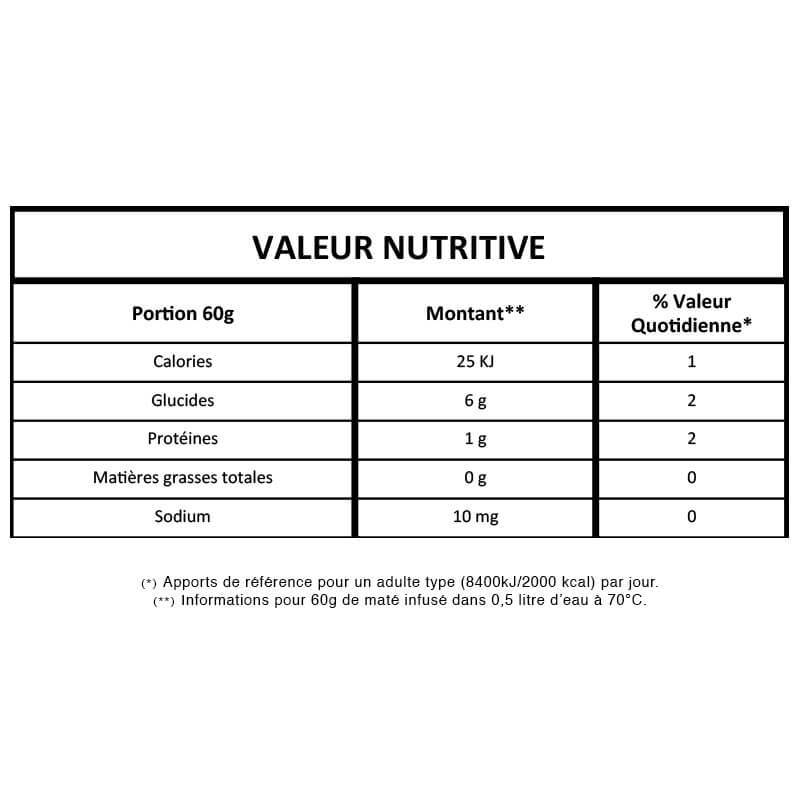 VALEUR NUTRITIVE

| Portion 60g | Montant** | % Valeur Quotidienne* |
|---|---|---|
| Calories | 25 KJ | 1 |
| Glucides | 6 g | 2 |
| Protéines | 1 g | 2 |
| Matières grasses totales | 0 g | 0 |
| Sodium | 10 mg | 0 |

(*) Apports de référence pour un adulte type (8400kJ/2000 kcal) par jour.
(**) Informations pour 60g de maté infusé dans 0,5 litre d'eau à 70°C.